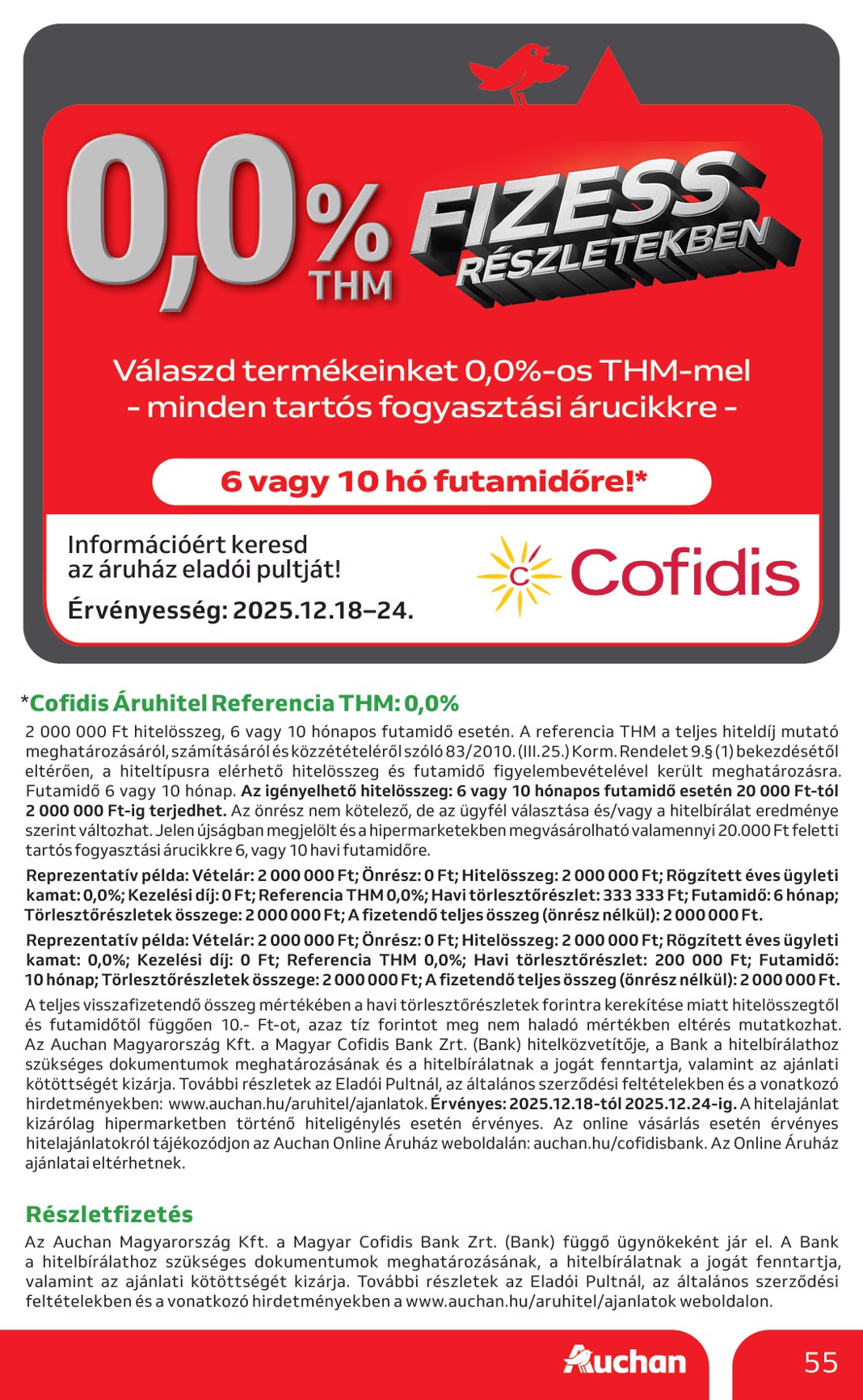 0,0% THM

FIZESS RÉSZLETEKBEN

Válaszd termékeinket 0,0%-os THM-mel - minden tartós fogyasztási árucikkre -

6 vagy 10 hó futamidőre!*

Információért keresd az áruház eladói pultját!

Érvényesség: 2025.12.18–24.

Cofidis

*Cofidis Áruhitel Referencia THM: 0,0%

2 000 000 Ft hitelösszeg, 6 vagy 10 hónapos futamidő esetén. A referencia THM a teljes hiteldíj mutató meghatározásáról, számításáról és közzétételéről szóló 83/2010. (III.25.) Korm. Rendelet 9.§ (1) bekezdésétől eltérően, a hiteltípusra elérhető hitelösszeg és futamidő figyelembevételével került meghatározásra. Futamidő 6 vagy 10 hónap. Az igényelhető hitelösszeg: 6 vagy 10 hónapos futamidő esetén 20 000 Ft-tól 2 000 000 Ft-ig terjedhet. Az önrész nem kötelező, de az ügyfél választása és/vagy a hitelbírálat eredménye szerint változhat. Jelen újságban megjelölt és a hipermarketekben megvásárolható valamennyi 20.000 Ft feletti tartós fogyasztási árucikkre 6, vagy 10 havi futamidőre.

Reprezentatív példa: Vételár: 2 000 000 Ft; Önrész: 0 Ft; Hitelösszeg: 2 000 000 Ft; Rögzített éves ügyleti kamat: 0,0%; Kezelési díj: 0 Ft; Referencia THM 0,0%; Havi törlesztőrészlet: 333 333 Ft; Futamidő: 6 hónap; Törlesztőrészletek összege: 2 000 000 Ft; A fizetendő teljes összeg (önrész nélkül): 2 000 000 Ft.

Reprezentatív példa: Vételár: 2 000 000 Ft; Önrész: 0 Ft; Hitelösszeg: 2 000 000 Ft; Rögzített éves ügyleti kamat: 0,0%; Kezelési díj: 0 Ft; Referencia THM 0,0%; Havi törlesztőrészlet: 200 000 Ft; Futamidő: 10 hónap; Törlesztőrészletek összege: 2 000 000 Ft; A fizetendő teljes összeg (önrész nélkül): 2 000 000 Ft.

A teljes visszafizetendő összeg mértékében a havi törlesztőrészletek forintra kerekítése miatt hitelösszegtől és futamidőtől függően 10.- Ft-ot, azaz tíz forintot meg nem haladó mértékben eltérés mutatkozhat. Az Auchan Magyarország Kft. a Magyar Cofidis Bank Zrt. (Bank) hitelközvetítője, a Bank a hitelbírálathoz szükséges dokumentumok meghatározásának és a hitelbírálatnak a jogát fenntartja, valamint az ajánlati kötöttségét kizárja. További részletek az Eladói Pultnál, az általános szerződési feltételekben és a vonatkozó hirdetményekben: www.auchan.hu/aruhitel/ajanlatok. Érvényes: 2025.12.18-tól 2025.12.24-ig. A hitelajánlat kizárólag hipermarketben történő hiteligénylés esetén érvényes. Az online vásárlás esetén érvényes hitelajánlatokról tájékozódjon az Auchan Online Áruház weboldalán: auchan.hu/cofidisbank. Az Online Áruház ajánlatai eltérhetnek.

Részletfizetés

Az Auchan Magyarország Kft. a Magyar Cofidis Bank Zrt. (Bank) függő ügynökeként jár el. A Bank a hitelbírálathoz szükséges dokumentumok meghatározásának, a hitelbírálatnak a jogát fenntartja, valamint az ajánlati kötöttségét kizárja. További részletek az Eladói Pultnál, az általános szerződési feltételekben és a vonatkozó hirdetményekben a www.auchan.hu/aruhitel/ajanlatok weboldalon.

Auchan

55